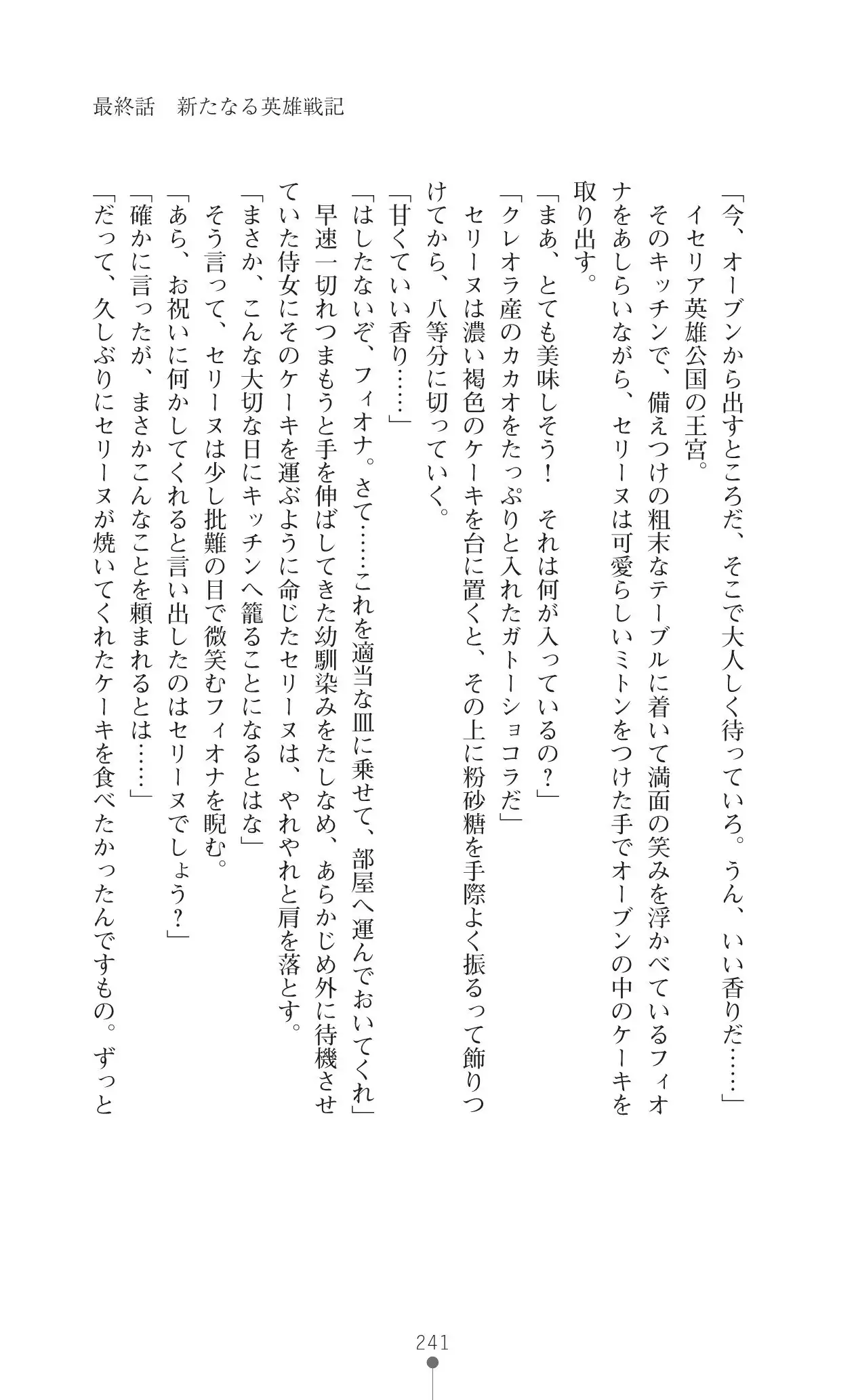 最終話　新たなる英雄戦記

「今、オーブンから出すところだ、そこで大人しく待っていろ。うん、いい香りだ……」
イセリア英雄公国の王宮。
そのキッチンで、備えつけの粗末なテーブルに着いて満面の笑みを浮かべているフィオナをあしらいながら、セリーヌは可愛らしいミトンをつけた手でオーブンの中のケーキを取り出す。
「まあ、とても美味しそう！　それは何が入っているの？」
「クレオラ産のカカオをたっぷりと入れたガトーショコラだ」
セリーヌは濃い褐色のケーキを台に置くと、その上に粉砂糖を手際よく振るって飾りつけてから、八等分に切っていく。
「甘くていい香り……」
「はしたないぞ、フィオナ。さて……これを適当な皿に乗せて、部屋へ運んでおいてくれ」
早速一切れつまもうと手を伸ばしてきた幼馴染みをたしなめ、あらかじめ外に待機させていた侍女にそのケーキを運ぶように命じたセリーヌは、やれやれと肩を落とす。
「まさか、こんな大切な日にキッチンへ籠ることになるとはな」
そう言って、セリーヌは少し批難の目で微笑むフィオナを睨む。
「あら、お祝いに何かしてくれると言い出したのはセリーヌでしょう？」
「確かに言ったが、まさかこんなことを頼まれるとは……」
「だって、久しぶりにセリーヌが焼いてくれたケーキを食べたかったんですもの。ずっと

241